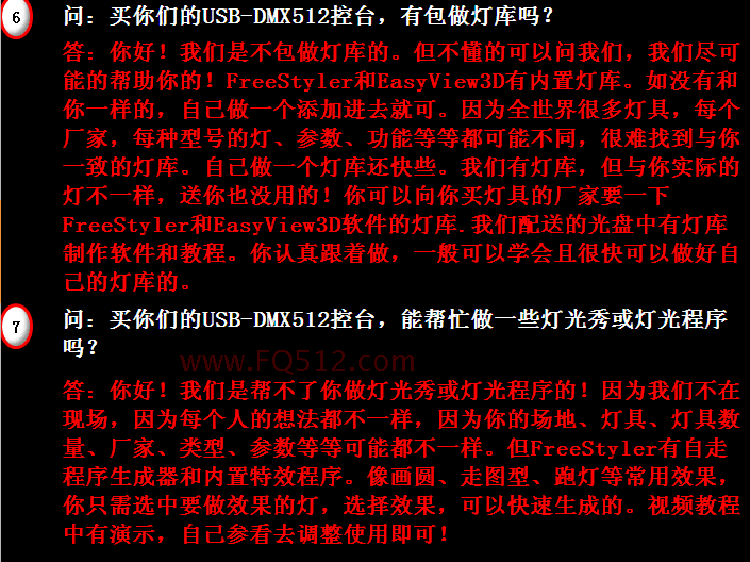 6

问：买你们的USB-DMX512控台，有包做灯库吗？

答：你好！我们是不包做灯库的。但不懂的可以问我们，我们尽可能的帮助你的！FreeStyler和EasyView3D有内置灯库。如没有和你一样的，自己做一个添加进去就可。因为全世界很多灯具，每个厂家，每种型号的灯、参数、功能等等都可能不同，很难找到与你一致的灯库。自己做一个灯库还快些。我们有灯库，但与你实际的灯不一样，送你也没用的！你可以向你买灯具的厂家要一下FreeStyler和EasyView3D软件的灯库.我们配送的光盘中有灯库制作软件和教程。你认真跟着做，一般可以学会且很快可以做好自己的灯库的。

7

问：买你们的USB-DMX512控台，能帮忙做一些灯光秀或灯光程序吗？

答：你好！我们是帮不了你做灯光秀或灯光程序的！因为我们不在现场，因为每个人的想法都不一样，因为你的场地、灯具、灯具数量、厂家、类型、参数等等可能都不一样。但FreeStyler有自走程序生成器和内置特效程序。像画圆、走图型、跑灯等常用效果，你只需选中要做效果的灯，选择效果，可以快速生成的。视频教程中有演示，自己参看去调整使用即可！

www.FQ512.com